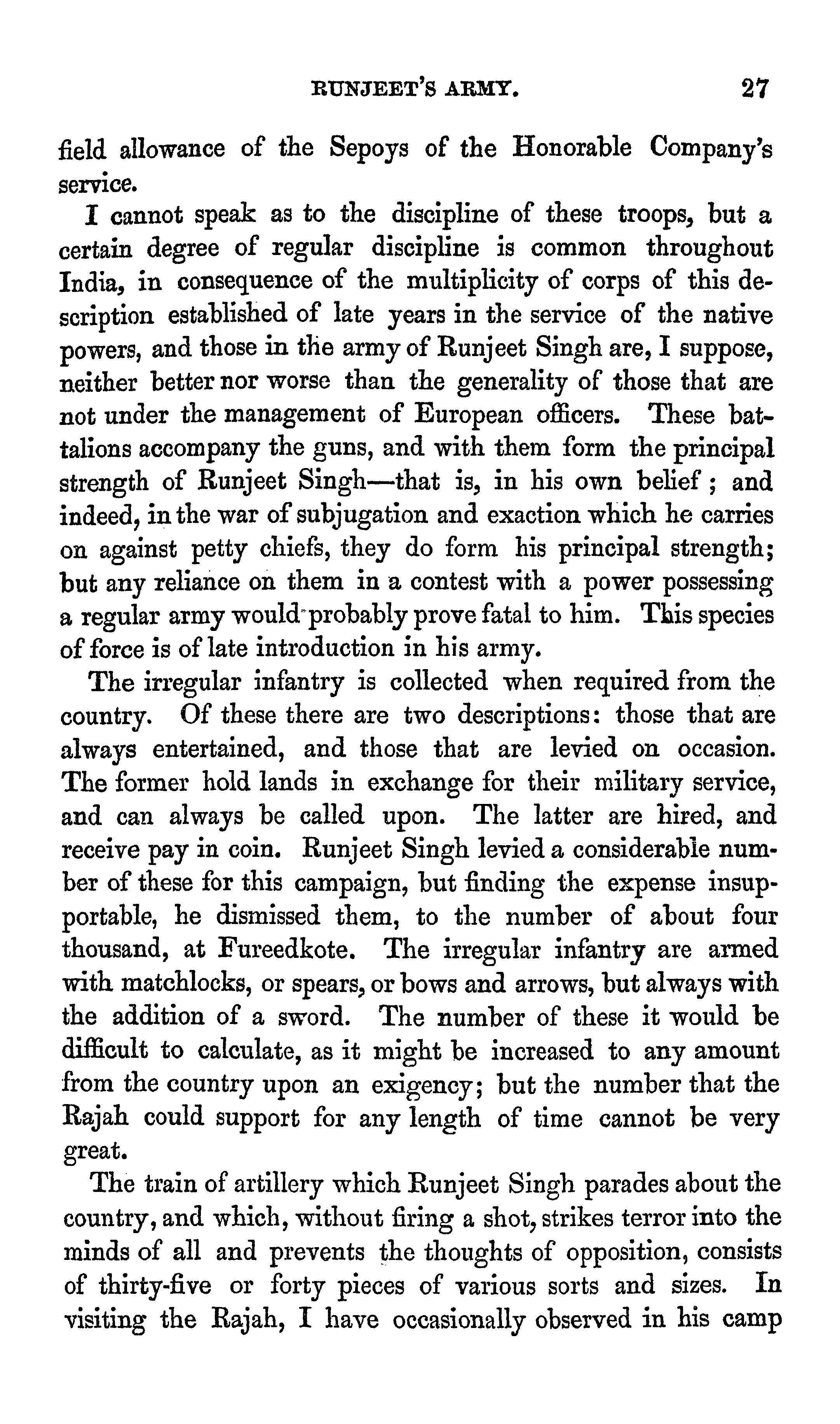 RUNJEET'S ARMY. 27

field allowance of the Sepoys of the Honorable Company's service.

I cannot speak as to the discipline of these troops, but a certain degree of regular discipline is common throughout India, in consequence of the multiplicity of corps of this description established of late years in the service of the native powers, and those in the army of Runjeet Singh are, I suppose, neither better nor worse than the generality of those that are not under the management of European officers. These battalions accompany the guns, and with them form the principal strength of Runjeet Singh—that is, in his own belief; and indeed, in the war of subjugation and exaction which he carries on against petty chiefs, they do form his principal strength; but any reliance on them in a contest with a power possessing a regular army would probably prove fatal to him. This species of force is of late introduction in his army.

The irregular infantry is collected when required from the country. Of these there are two descriptions: those that are always entertained, and those that are levied on occasion. The former hold lands in exchange for their military service, and can always be called upon. The latter are hired, and receive pay in coin. Runjeet Singh levied a considerable number of these for this campaign, but finding the expense insupportable, he dismissed them, to the number of about four thousand, at Fureedkote. The irregular infantry are armed with matchlocks, or spears, or bows and arrows, but always with the addition of a sword. The number of these it would be difficult to calculate, as it might be increased to any amount from the country upon an exigency; but the number that the Rajah could support for any length of time cannot be very great.

The train of artillery which Runjeet Singh parades about the country, and which, without firing a shot, strikes terror into the minds of all and prevents the thoughts of opposition, consists of thirty-five or forty pieces of various sorts and sizes. In visiting the Rajah, I have occasionally observed in his camp